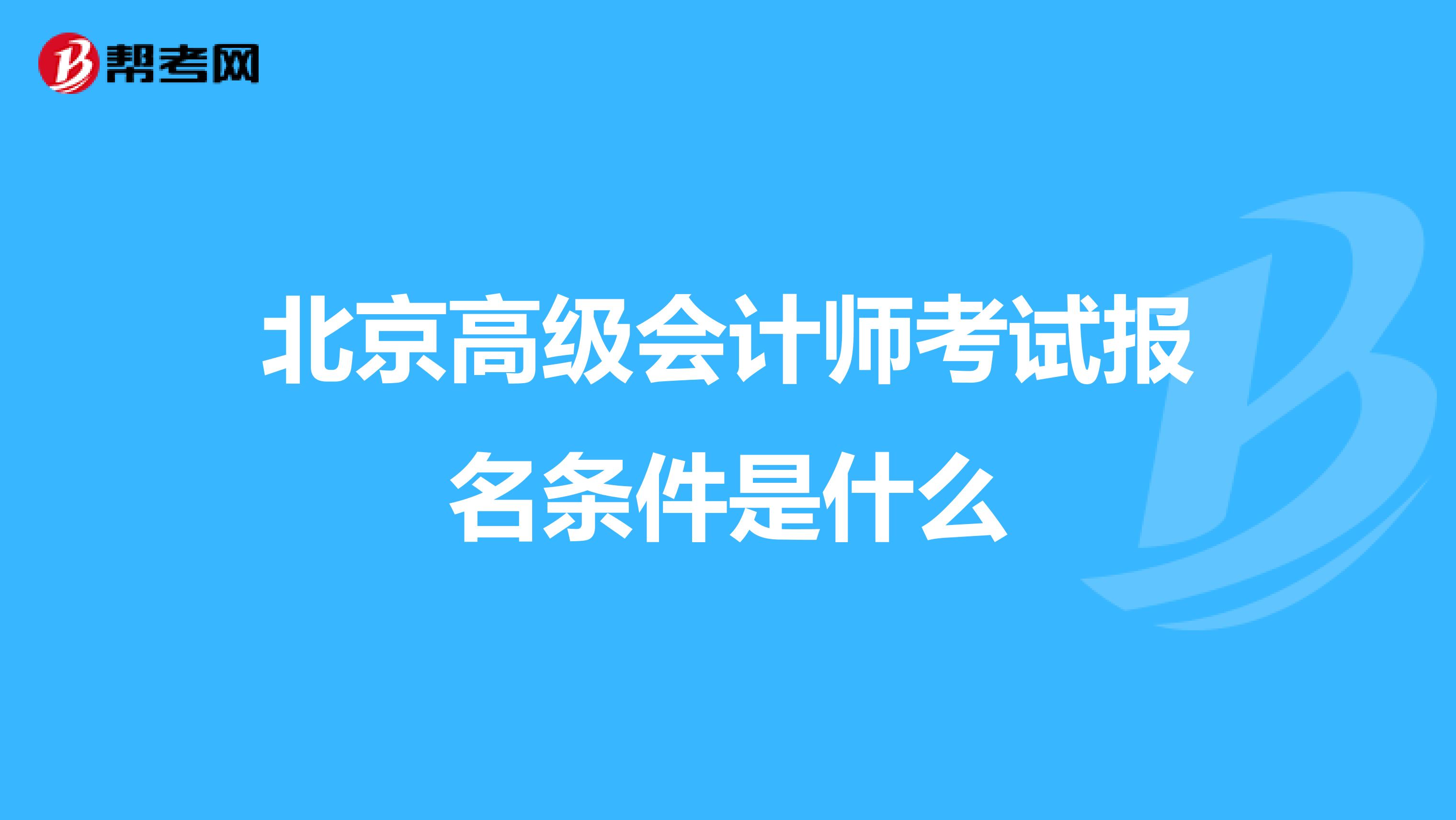 帮考网

北京高级会计师考试报名条件是什么